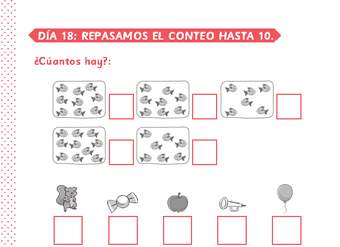 DÍA 18: REPASAMOS EL CONTEO HASTA 10.

¿Cúantos hay?: